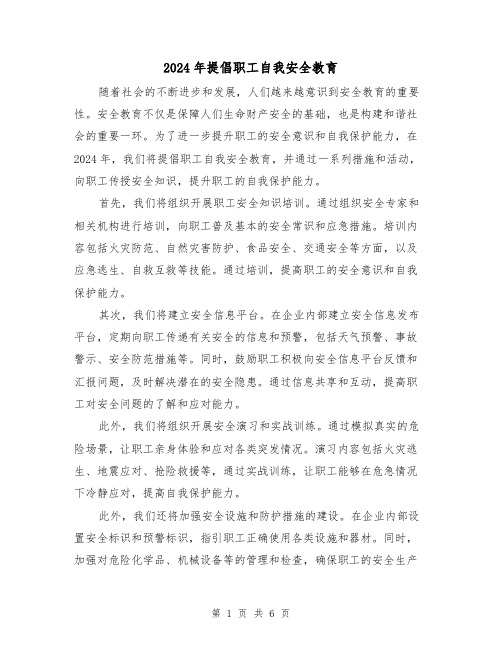 2024年提倡职工自我安全教育

随着社会的不断进步和发展，人们越来越意识到安全教育的重要性。安全教育不仅是保障人们生命财产安全的基础，也是构建和谐社会的重要一环。为了进一步提升职工的安全意识和自我保护能力，在2024年，我们将提倡职工自我安全教育，并通过一系列措施和活动，向职工传授安全知识，提升职工的自我保护能力。

首先，我们将组织开展职工安全知识培训。通过组织安全专家和相关机构进行培训，向职工普及基本的安全常识和应急措施。培训内容包括火灾防范、自然灾害防护、食品安全、交通安全等方面，以及应急逃生、自救互救等技能。通过培训，提高职工的安全意识和自我保护能力。

其次，我们将建立安全信息平台。在企业内部建立安全信息发布平台，定期向职工传递有关安全的信息和预警，包括天气预警、事故警示、安全防范措施等。同时，鼓励职工积极向安全信息平台反馈和汇报问题，及时解决潜在的安全隐患。通过信息共享和互动，提高职工对安全问题的了解和应对能力。

此外，我们将组织开展安全演习和实战训练。通过模拟真实的危险场景，让职工亲身体验和应对各类突发情况。演习内容包括火灾逃生、地震应对、抢险救援等，通过实战训练，让职工能够在危急情况下冷静应对，提高自我保护能力。

此外，我们还将加强安全设施和防护措施的建设。在企业内部设置安全标识和预警标识，指引职工正确使用各类设施和器材。同时，加强对危险化学品、机械设备等的管理和检查，确保职工的安全生产

第 1 页 共 6 页